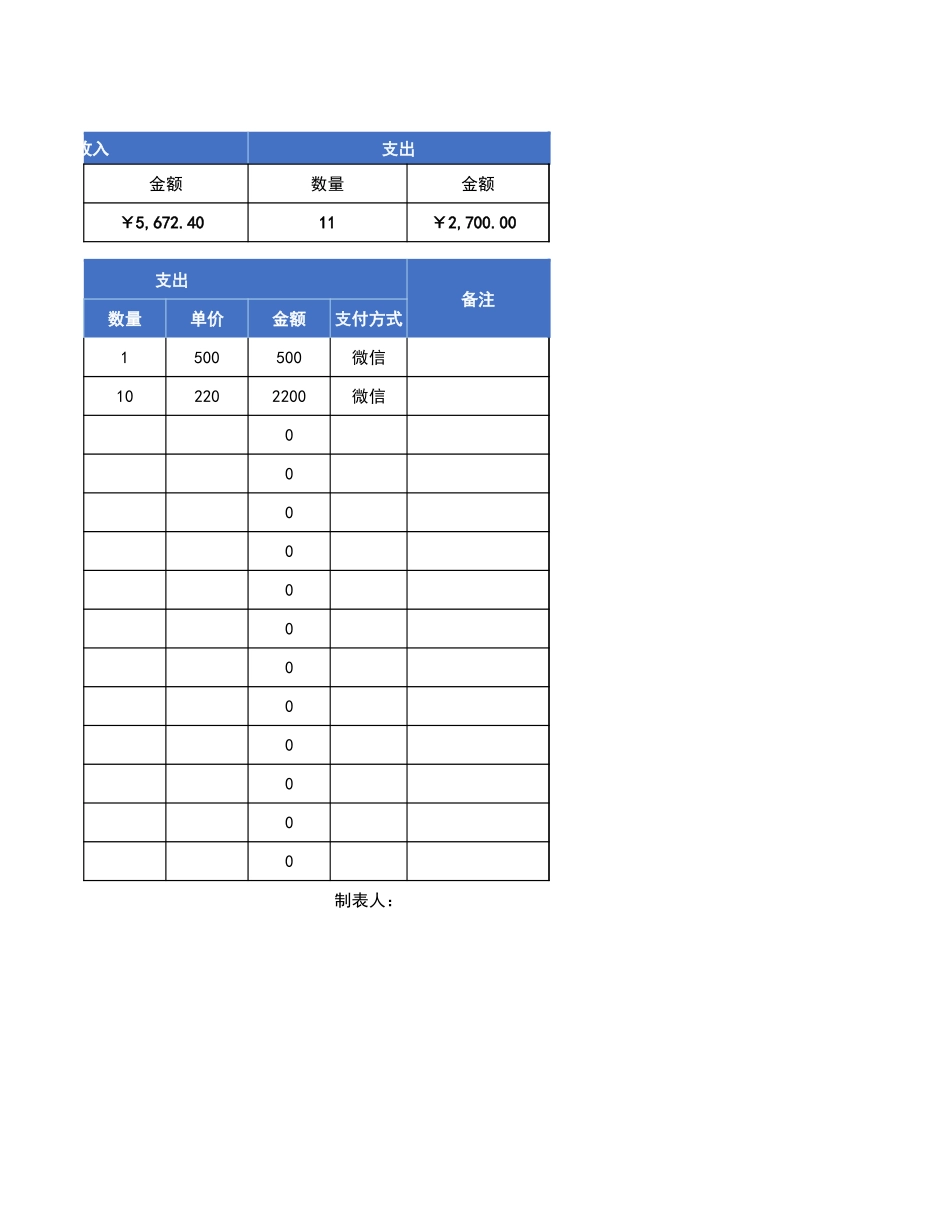 | 收入 | 支出 | |
|---|---|---|
| 金额 | 数量 | 金额 |
| ￥5,672.40 | 11 | ￥2,700.00 |

| 支出 | | | | 备注 |
|---|---|---|---|---|
| 数量 | 单价 | 金额 | 支付方式 | |
| 1 | 500 | 500 | 微信 | |
| 10 | 220 | 2200 | 微信 | |
| | | 0 | | |
| | | 0 | | |
| | | 0 | | |
| | | 0 | | |
| | | 0 | | |
| | | 0 | | |
| | | 0 | | |
| | | 0 | | |
| | | 0 | | |
| | | 0 | | |
| | | 0 | | |
| | | 0 | | |

制表人：